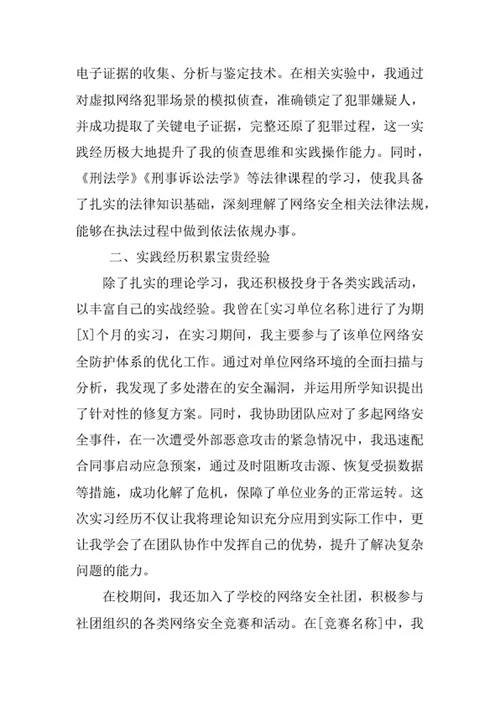 电子证据的收集、分析与鉴定技术。在相关实验中，我通过对虚拟网络犯罪场景的模拟侦查，准确锁定了犯罪嫌疑人，并成功提取了关键电子证据，完整还原了犯罪过程，这一实践经历极大地提升了我的侦查思维和实践操作能力。同时，《刑法学》《刑事诉讼法学》等法律课程的学习，使我具备了扎实的法律知识基础，深刻理解了网络安全相关法律法规，能够在执法过程中做到依法依规办事。

二、实践经历积累宝贵经验

除了扎实的理论学习，我还积极投身于各类实践活动，以丰富自己的实战经验。我曾在[实习单位名称]进行了为期[X]个月的实习，在实习期间，我主要参与了该单位网络安全防护体系的优化工作。通过对单位网络环境的全面扫描与分析，我发现了多处潜在的安全漏洞，并运用所学知识提出了针对性的修复方案。同时，我协助团队应对了多起网络安全事件，在一次遭受外部恶意攻击的紧急情况中，我迅速配合同事启动应急预案，通过及时阻断攻击源、恢复受损数据等措施，成功化解了危机，保障了单位业务的正常运转。这次实习经历不仅让我将理论知识充分应用到实际工作中，更让我学会了在团队协作中发挥自己的优势，提升了解决复杂问题的能力。

在校期间，我还加入了学校的网络安全社团，积极参与社团组织的各类网络安全竞赛和活动。在[竞赛名称]中，我